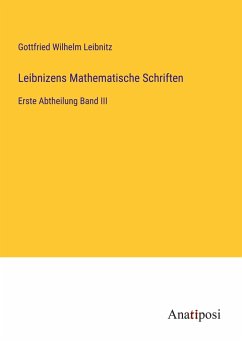 Gottfried Wilhelm Leibnitz

Leibnizens Mathematische Schriften

Erste Abtheilung Band III

Anatiposi